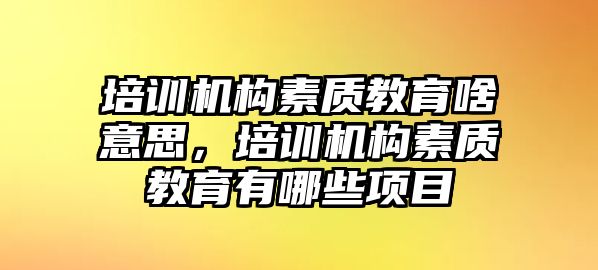 培训机构素质教育啥意思，培训机构素质教育有哪些项目